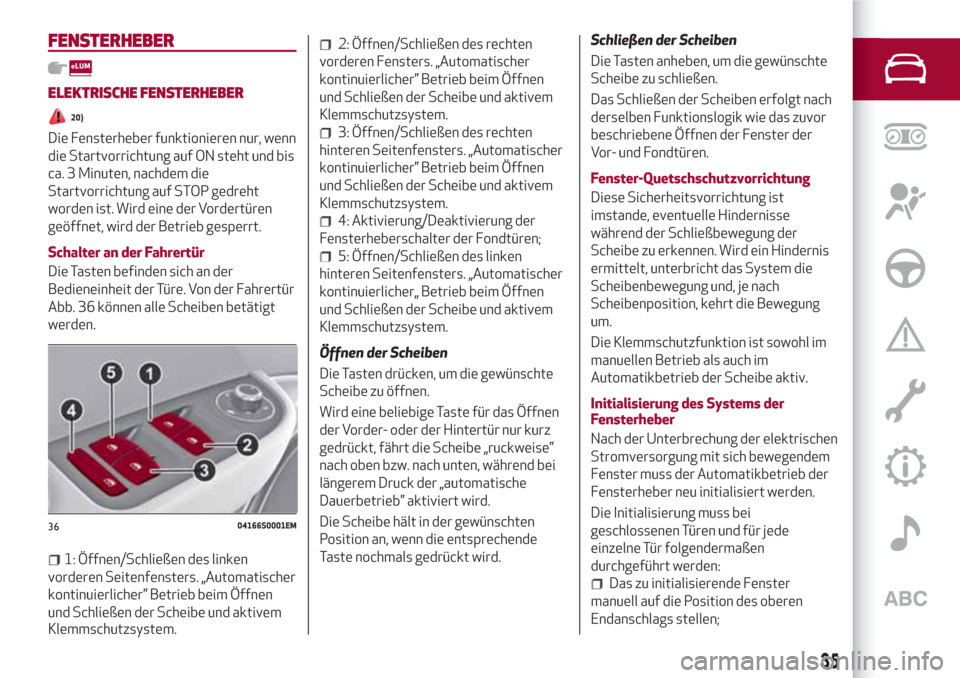 FENSTERHEBER

eLUM

ELEKTRISCHE FENSTERHEBER

20)

Die Fensterheber funktionieren nur, wenn die Startvorrichtung auf ON steht und bis ca. 3 Minuten, nachdem die Startvorrichtung auf STOP gedreht worden ist. Wird eine der Vordertüren geöffnet, wird der Betrieb gesperrt.

Schalter an der Fahrertür

Die Tasten befinden sich an der Bedieneinheit der Türe. Von der Fahrertür Abb. 36 können alle Scheiben betätigt werden.

5
1
4
2
3

36 04166S0001EM

1: Öffnen/Schließen des linken vorderen Seitenfensters. „Automatischer kontinuierlicher" Betrieb beim Öffnen und Schließen der Scheibe und aktivem Klemmschutzsystem.

2: Öffnen/Schließen des rechten vorderen Fensters. „Automatischer kontinuierlicher" Betrieb beim Öffnen und Schließen der Scheibe und aktivem Klemmschutzsystem.

3: Öffnen/Schließen des rechten hinteren Seitenfensters. „Automatischer kontinuierlicher" Betrieb beim Öffnen und Schließen der Scheibe und aktivem Klemmschutzsystem.

4: Aktivierung/Deaktivierung der Fensterheberschalter der Fondtüren;

5: Öffnen/Schließen des linken hinteren Seitenfensters. „Automatischer kontinuierlicher„ Betrieb beim Öffnen und Schließen der Scheibe und aktivem Klemmschutzsystem.

Öffnen der Scheiben

Die Tasten drücken, um die gewünschte Scheibe zu öffnen.

Wird eine beliebige Taste für das Öffnen der Vorder- oder der Hintertür nur kurz gedrückt, fährt die Scheibe „ruckweise" nach oben bzw. nach unten, während bei längerem Druck der „automatische Dauerbetrieb" aktiviert wird.

Die Scheibe hält in der gewünschten Position an, wenn die entsprechende Taste nochmals gedrückt wird.

Schließen der Scheiben

Die Tasten anheben, um die gewünschte Scheibe zu schließen.

Das Schließen der Scheiben erfolgt nach derselben Funktionslogik wie das zuvor beschriebene Öffnen der Fenster der Vor- und Fondtüren.

Fenster-Quetschschutzvorrichtung

Diese Sicherheitsvorrichtung ist imstande, eventuelle Hindernisse während der Schließbewegung der Scheibe zu erkennen. Wird ein Hindernis ermittelt, unterbricht das System die Scheibenbewegung und, je nach Scheibenposition, kehrt die Bewegung um.

Die Klemmschutzfunktion ist sowohl im manuellen Betrieb als auch im Automatikbetrieb der Scheibe aktiv.

Initialisierung des Systems der Fensterheber

Nach der Unterbrechung der elektrischen Stromversorgung mit sich bewegendem Fenster muss der Automatikbetrieb der Fensterheber neu initialisiert werden.

Die Initialisierung muss bei geschlossenen Türen und für jede einzelne Tür folgendermaßen durchgeführt werden:

Das zu initialisierende Fenster manuell auf die Position des oberen Endanschlags stellen;

ABC

35

carmanualsonline.info